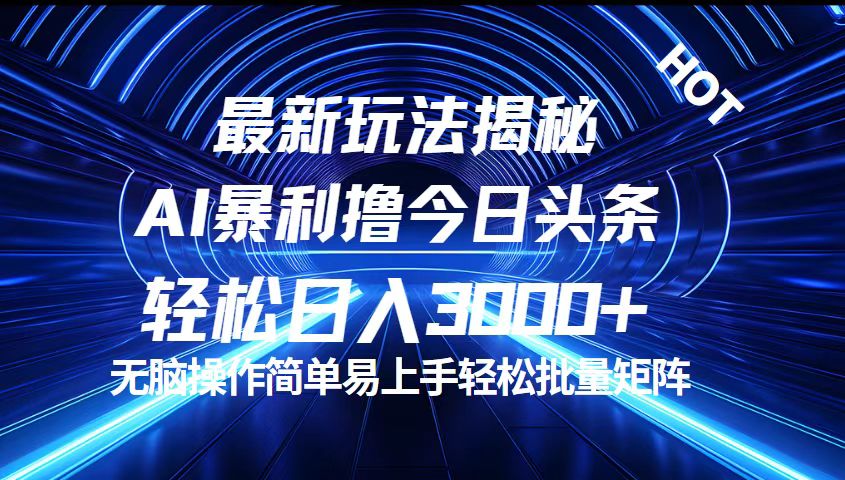 HOT

最新玩法揭秘

AI暴利撸今日头条

轻松日入3000+

无脑操作简单易上手轻松批量矩阵